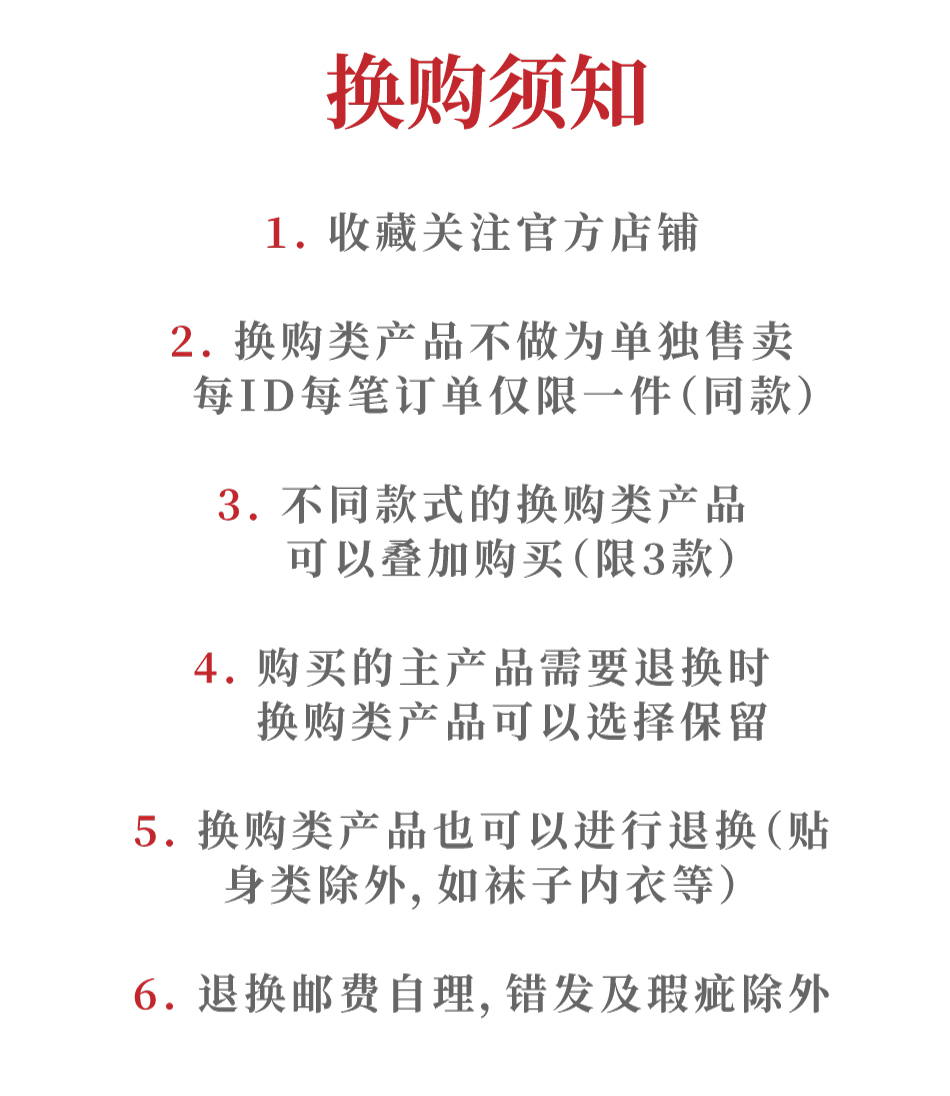 换购须知

1. 收藏关注官方店铺

2. 换购类产品不做为单独售卖
每ID每笔订单仅限一件(同款)

3. 不同款式的换购类产品
可以叠加购买(限3款)

4. 购买的主产品需要退换时
换购类产品可以选择保留

5. 换购类产品也可以进行退换(贴身类除外, 如袜子内衣等)

6. 退换邮费自理, 错发及瑕疵除外